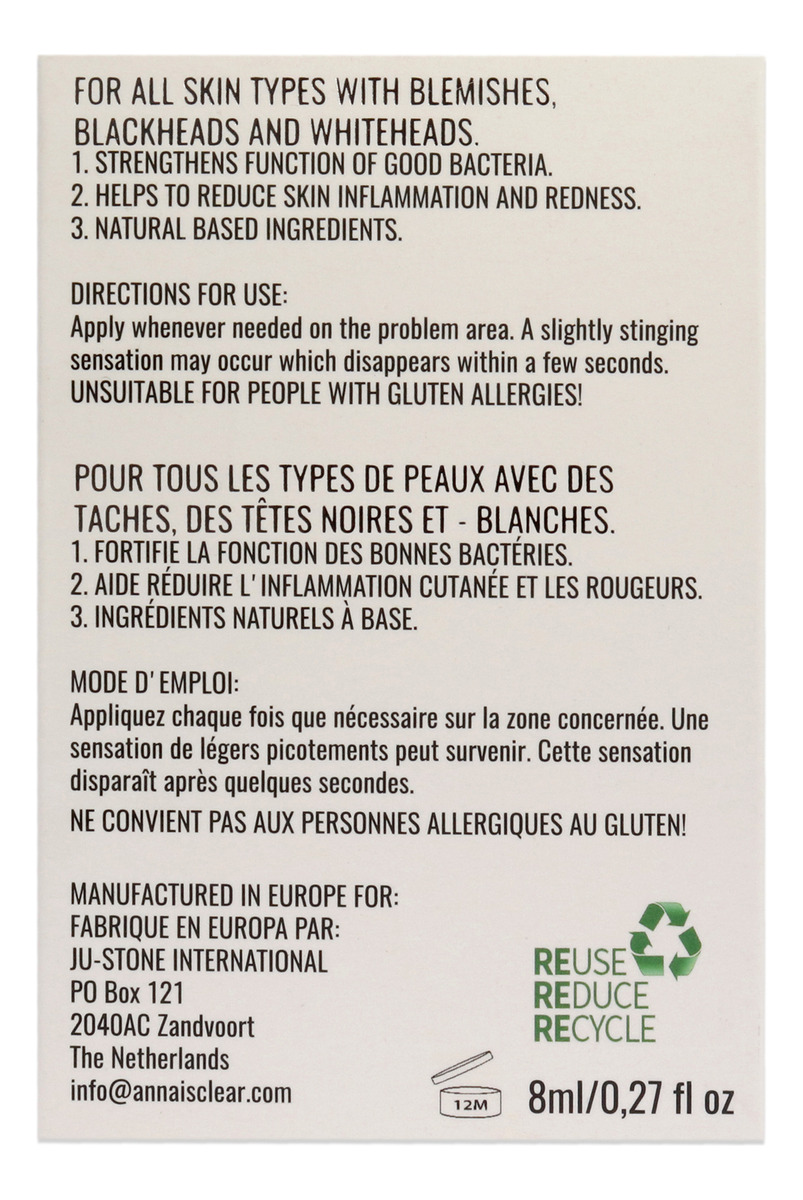 FOR ALL SKIN TYPES WITH BLEMISHES, BLACKHEADS AND WHITEHEADS.
1. STRENGTHENS FUNCTION OF GOOD BACTERIA.
2. HELPS TO REDUCE SKIN INFLAMMATION AND REDNESS.
3. NATURAL BASED INGREDIENTS.

DIRECTIONS FOR USE:
Apply whenever needed on the problem area. A slightly stinging sensation may occur which disappears within a few seconds.
UNSUITABLE FOR PEOPLE WITH GLUTEN ALLERGIES!

POUR TOUS LES TYPES DE PEAUX AVEC DES TACHES, DES TÊTES NOIRES ET - BLANCHES.
1. FORTIFIE LA FONCTION DES BONNES BACTÉRIES.
2. AIDE RÉDUIRE L' INFLAMMATION CUTANÉE ET LES ROUGEURS.
3. INGRÉDIENTS NATURELS À BASE.

MODE D' EMPLOI:
Appliquez chaque fois que nécessaire sur la zone concernée. Une sensation de légers picotements peut survenir. Cette sensation disparaît après quelques secondes.

NE CONVIENT PAS AUX PERSONNES ALLERGIQUES AU GLUTEN!

MANUFACTURED IN EUROPE FOR:
FABRIQUE EN EUROPA PAR:
JU-STONE INTERNATIONAL
PO Box 121
2040AC Zandvoort
The Netherlands
info@annaisclear.com

REUSE
REDUCE
RECYCLE

12M

8ml/0,27 fl oz